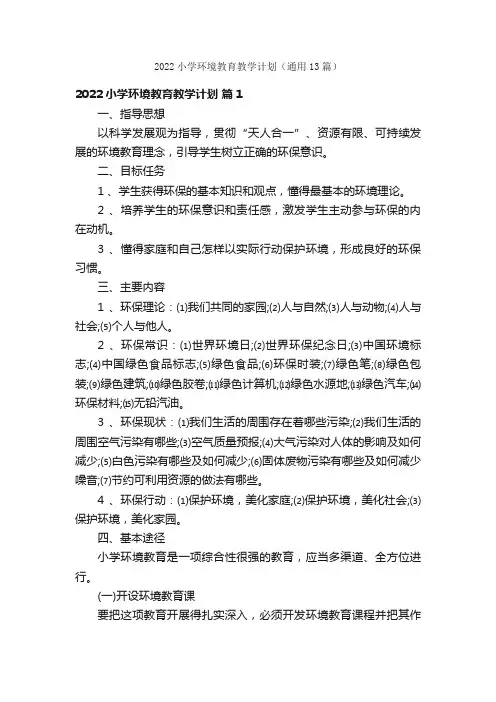 2022 小学环境教育教学计划（通用 13 篇）

2022 小学环境教育教学计划 篇 1

一、指导思想

以科学发展观为指导，贯彻“天人合一”、资源有限、可持续发展的环境教育理念，引导学生树立正确的环保意识。

二、目标任务

1 、学生获得环保的基本知识和观点，懂得最基本的环境理论。

2 、培养学生的环保意识和责任感，激发学生主动参与环保的内在动机。

3 、懂得家庭和自己怎样以实际行动保护环境，形成良好的环保习惯。

三、主要内容

1 、环保理论：⑴我们共同的家园;⑵人与自然;⑶人与动物;⑷人与社会;⑸个人与他人。

2 、环保常识：⑴世界环境日;⑵世界环保纪念日;⑶中国环境标志;⑷中国绿色食品标志;⑸绿色食品;⑹环保时装;⑺绿色笔;⑻绿色包装;⑼绿色建筑;⑽绿色胶卷;⑾绿色计算机;⑿绿色水源地;⒀绿色汽车;⒁环保材料;⒂无铅汽油。

3 、环保现状：⑴我们生活的周围存在着哪些污染;⑵我们生活的周围空气污染有哪些;⑶空气质量预报;⑷大气污染对人体的影响及如何减少;⑸白色污染有哪些及如何减少;⑹固体废物污染有哪些及如何减少噪音;⑺节约可利用资源的做法有哪些。

4 、环保行动：⑴保护环境，美化家庭;⑵保护环境，美化社会;⑶保护环境，美化家园。

四、基本途径

小学环境教育是一项综合性很强的教育，应当多渠道、全方位进行。

(一)开设环境教育课

要把这项教育开展得扎实深入，必须开发环境教育课程并把其作